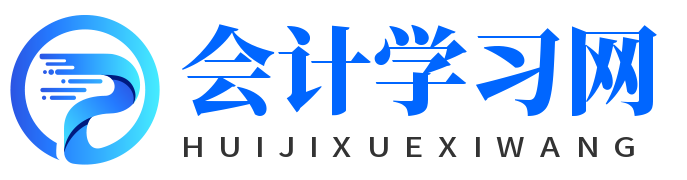 会计学习网
HUIJIXUEXIWANG